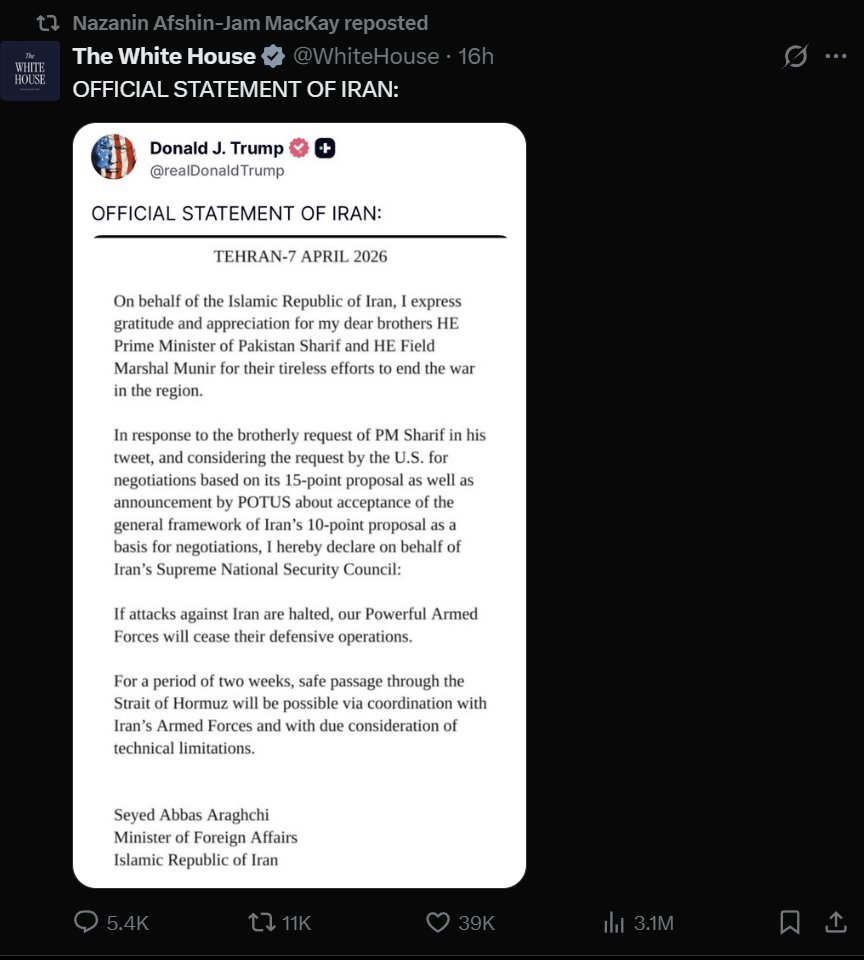 Nazanin Afshin-Jam MacKay reposted

The WHITE HOUSE

The White House @WhiteHouse · 16h

OFFICIAL STATEMENT OF IRAN:

Donald J. Trump
@realDonaldTrump

OFFICIAL STATEMENT OF IRAN:

TEHRAN-7 APRIL 2026

On behalf of the Islamic Republic of Iran, I express gratitude and appreciation for my dear brothers HE Prime Minister of Pakistan Sharif and HE Field Marshal Munir for their tireless efforts to end the war in the region.

In response to the brotherly request of PM Sharif in his tweet, and considering the request by the U.S. for negotiations based on its 15-point proposal as well as announcement by POTUS about acceptance of the general framework of Iran's 10-point proposal as a basis for negotiations, I hereby declare on behalf of Iran's Supreme National Security Council:

If attacks against Iran are halted, our Powerful Armed Forces will cease their defensive operations.

For a period of two weeks, safe passage through the Strait of Hormuz will be possible via coordination with Iran's Armed Forces and with due consideration of technical limitations.

Seyed Abbas Araghchi
Minister of Foreign Affairs
Islamic Republic of Iran

5.4K 11K 39K 3.1M